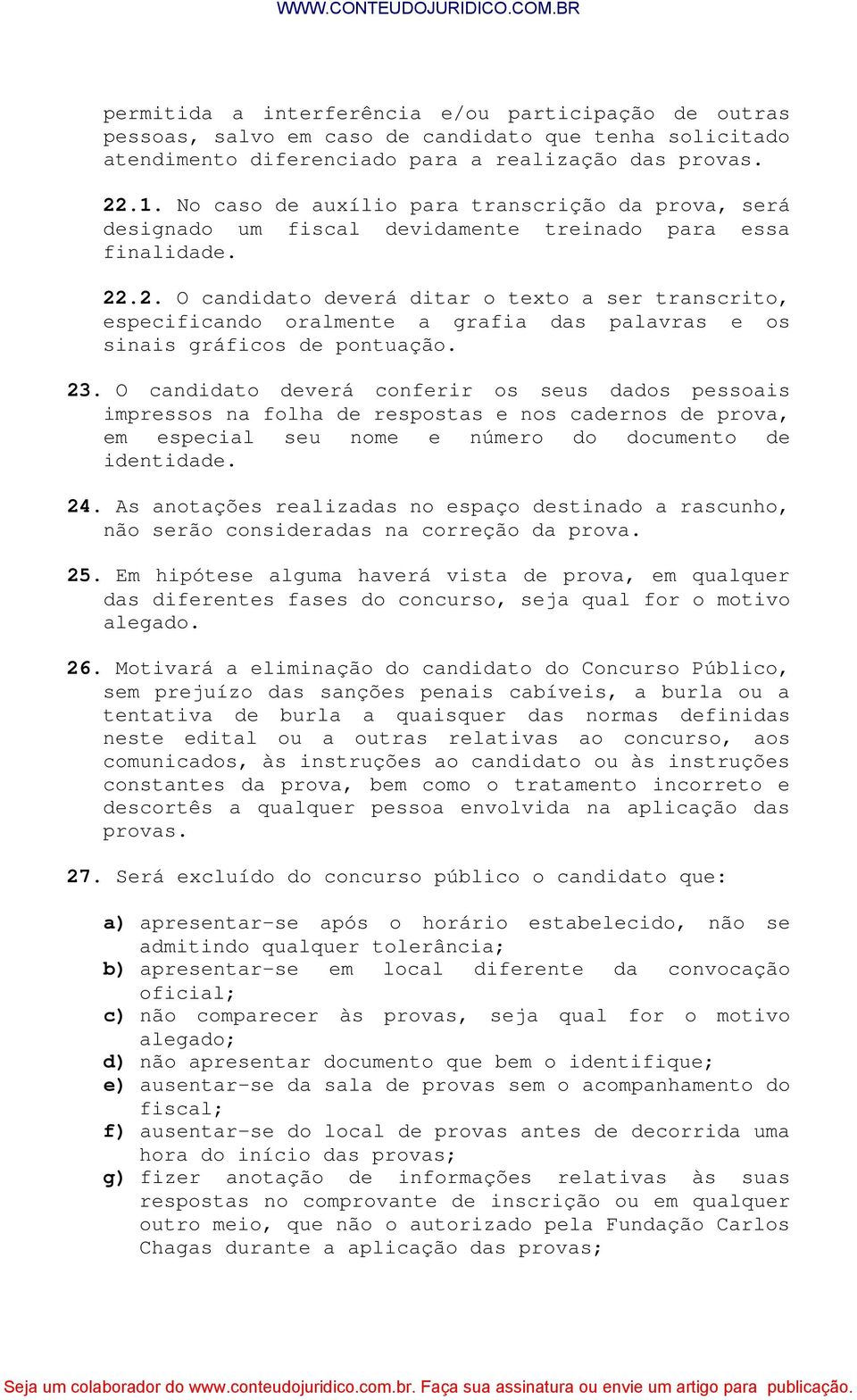 WWW.CONTEUDOJURIDICO.COM.BR

permitida a interferência e/ou participação de outras pessoas, salvo em caso de candidato que tenha solicitado atendimento diferenciado para a realização das provas.

22.1. No caso de auxílio para transcrição da prova, será designado um fiscal devidamente treinado para essa finalidade.

22.2. O candidato deverá ditar o texto a ser transcrito, especificando oralmente a grafia das palavras e os sinais gráficos de pontuação.

23. O candidato deverá conferir os seus dados pessoais impressos na folha de respostas e nos cadernos de prova, em especial seu nome e número do documento de identidade.

24. As anotações realizadas no espaço destinado a rascunho, não serão consideradas na correção da prova.

25. Em hipótese alguma haverá vista de prova, em qualquer das diferentes fases do concurso, seja qual for o motivo alegado.

26. Motivará a eliminação do candidato do Concurso Público, sem prejuízo das sanções penais cabíveis, a burla ou a tentativa de burla a quaisquer das normas definidas neste edital ou a outras relativas ao concurso, aos comunicados, às instruções ao candidato ou às instruções constantes da prova, bem como o tratamento incorreto e descortês a qualquer pessoa envolvida na aplicação das provas.

27. Será excluído do concurso público o candidato que:

a) apresentar-se após o horário estabelecido, não se admitindo qualquer tolerância;
b) apresentar-se em local diferente da convocação oficial;
c) não comparecer às provas, seja qual for o motivo alegado;
d) não apresentar documento que bem o identifique;
e) ausentar-se da sala de provas sem o acompanhamento do fiscal;
f) ausentar-se do local de provas antes de decorrida uma hora do início das provas;
g) fizer anotação de informações relativas às suas respostas no comprovante de inscrição ou em qualquer outro meio, que não o autorizado pela Fundação Carlos Chagas durante a aplicação das provas;

Seja um colaborador do www.conteudojuridico.com.br. Faça sua assinatura ou envie um artigo para publicação.